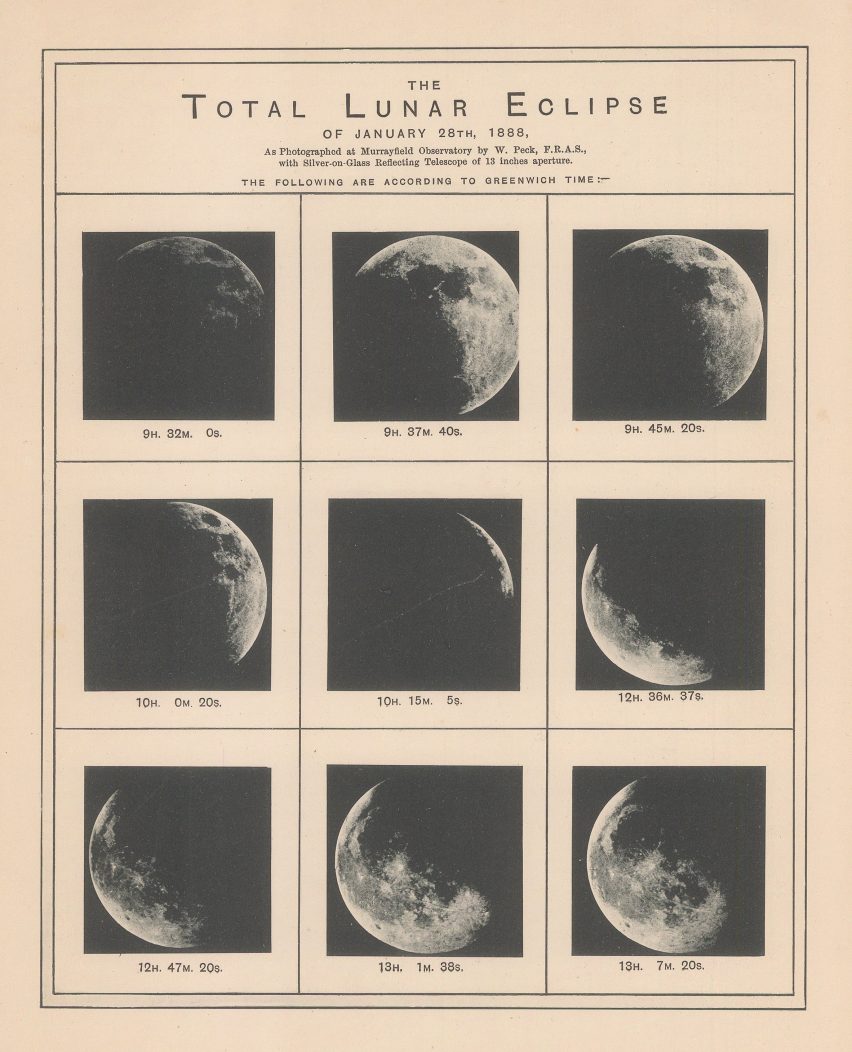 THE
TOTAL LUNAR ECLIPSE
OF JANUARY 28TH, 1888,
As Photographed at Murrayfield Observatory by W. Peck, F.R.A.S.,
with Silver-on-Glass Reflecting Telescope of 13 inches aperture.

THE FOLLOWING ARE ACCORDING TO GREENWICH TIME:—

9H. 32M. 0S.

9H. 37M. 40S.

9H. 45M. 20S.

10H. 0M. 20S.

10H. 15M. 5S.

12H. 36M. 37S.

12H. 47M. 20S.

13H. 1M. 38S.

13H. 7M. 20S.